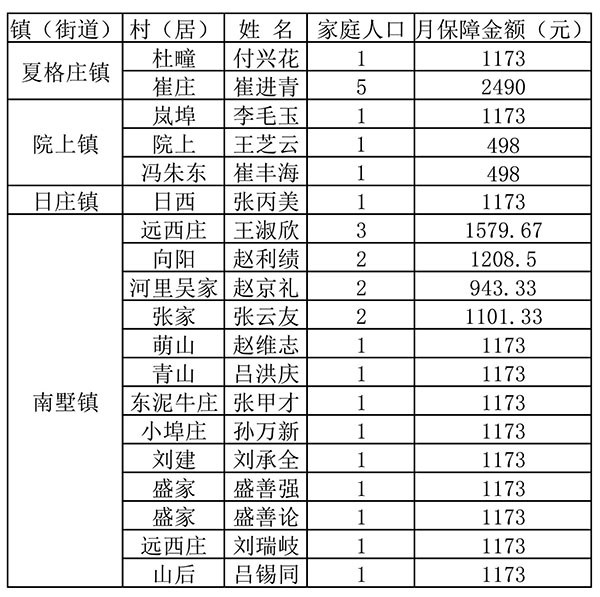 | 镇（街道） | 村（居） | 姓 名 | 家庭人口 | 月保障金额（元） |
|---|---|---|---|---|
| 夏格庄镇 | 杜疃 | 付兴花 | 1 | 1173 |
| | 崔庄 | 崔进青 | 5 | 2490 |
| 院上镇 | 岚埠 | 李毛玉 | 1 | 1173 |
| | 院上 | 王芝云 | 1 | 498 |
| | 冯朱东 | 崔丰海 | 1 | 498 |
| 日庄镇 | 日西 | 张丙美 | 1 | 1173 |
| 南墅镇 | 远西庄 | 王淑欣 | 3 | 1579.67 |
| | 向阳 | 赵利绩 | 2 | 1208.5 |
| | 河里吴家 | 赵京礼 | 2 | 943.33 |
| | 张家 | 张云友 | 2 | 1101.33 |
| | 萌山 | 赵维志 | 1 | 1173 |
| | 青山 | 吕洪庆 | 1 | 1173 |
| | 东泥牛庄 | 张甲才 | 1 | 1173 |
| | 小埠庄 | 孙万新 | 1 | 1173 |
| | 刘建 | 刘承全 | 1 | 1173 |
| | 盛家 | 盛善强 | 1 | 1173 |
| | 盛家 | 盛善论 | 1 | 1173 |
| | 远西庄 | 刘瑞岐 | 1 | 1173 |
| | 山后 | 吕锡同 | 1 | 1173 |